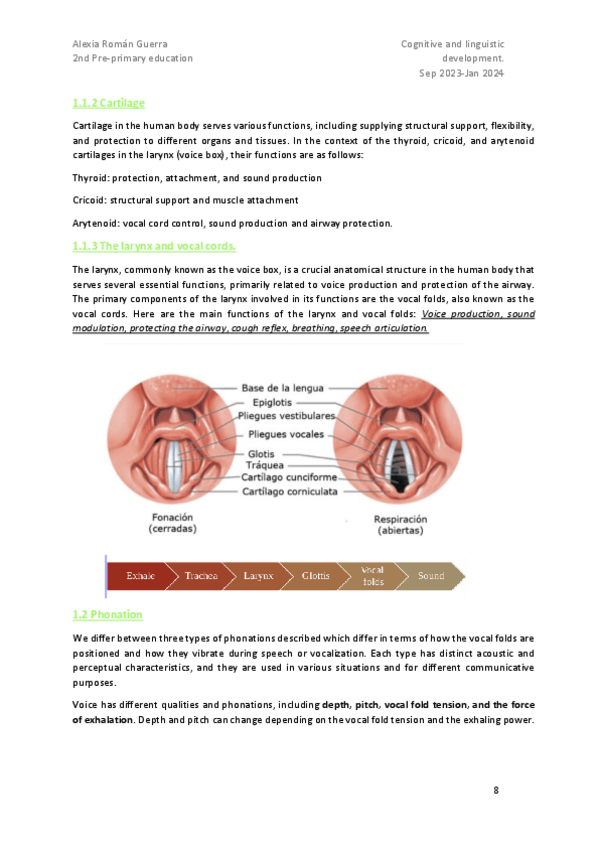 Alexia Román Guerra
2nd Pre-primary education

Cognitive and linguistic development.
Sep 2023-Jan 2024

1.1.2 Cartilage

Cartilage in the human body serves various functions, including supplying structural support, flexibility, and protection to different organs and tissues. In the context of the thyroid, cricoid, and arytenoid cartilages in the larynx (voice box), their functions are as follows:

Thyroid: protection, attachment, and sound production

Cricoid: structural support and muscle attachment

Arytenoid: vocal cord control, sound production and airway protection.

1.1.3 The larynx and vocal cords.

The larynx, commonly known as the voice box, is a crucial anatomical structure in the human body that serves several essential functions, primarily related to voice production and protection of the airway. The primary components of the larynx involved in its functions are the vocal folds, also known as the vocal cords. Here are the main functions of the larynx and vocal folds: Voice production, sound modulation, protecting the airway, cough reflex, breathing, speech articulation.

Base de la lengua
Epiglotis
Pliegues vestibulares
Pliegues vocales
Glotis
Tráquea
Cartílago cunciforme
Cartílago corniculata

Fonación (cerradas)

Respiración (abiertas)

Exhale
Trachea
Larynx
Glottis
Vocal folds
Sound

1.2 Phonation

We differ between three types of phonations described which differ in terms of how the vocal folds are positioned and how they vibrate during speech or vocalization. Each type has distinct acoustic and perceptual characteristics, and they are used in various situations and for different communicative purposes.

Voice has different qualities and phonations, including depth, pitch, vocal fold tension, and the force of exhalation. Depth and pitch can change depending on the vocal fold tension and the exhaling power.

8